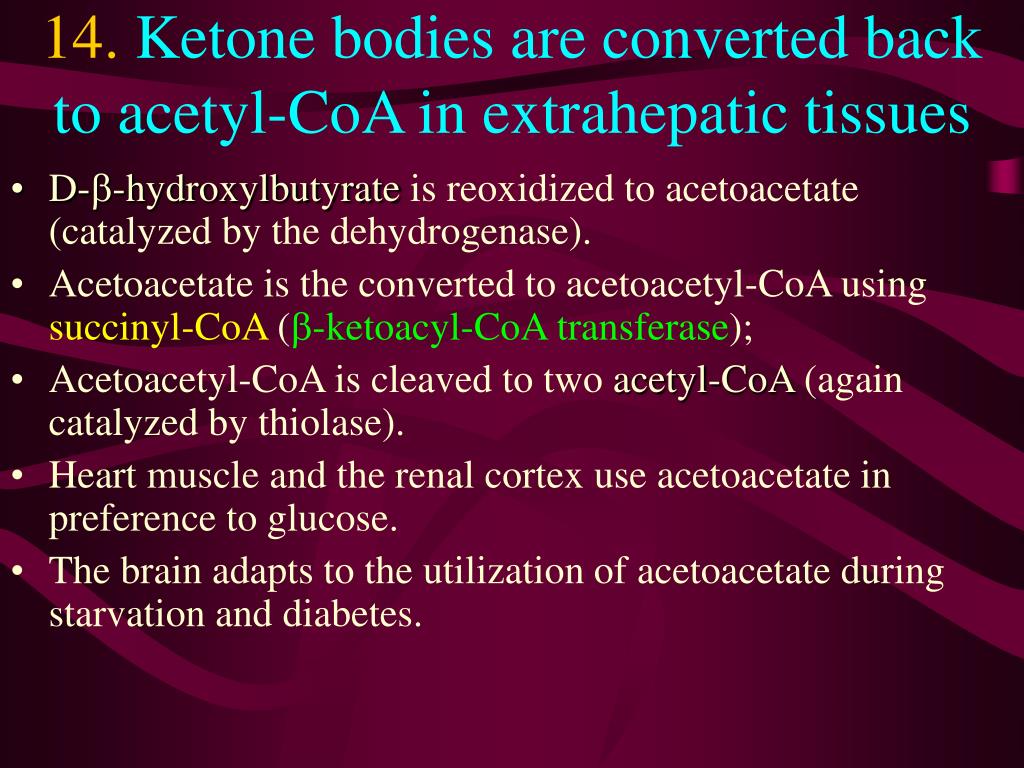 14. Ketone bodies are converted back to acetyl-CoA in extrahepatic tissues

• D-β-hydroxylbutyrate is reoxidized to acetoacetate (catalyzed by the dehydrogenase).

• Acetoacetate is the converted to acetoacetyl-CoA using succinyl-CoA (β-ketoacyl-CoA transferase);

• Acetoacetyl-CoA is cleaved to two acetyl-CoA (again catalyzed by thiolase).

• Heart muscle and the renal cortex use acetoacetate in preference to glucose.

• The brain adapts to the utilization of acetoacetate during starvation and diabetes.